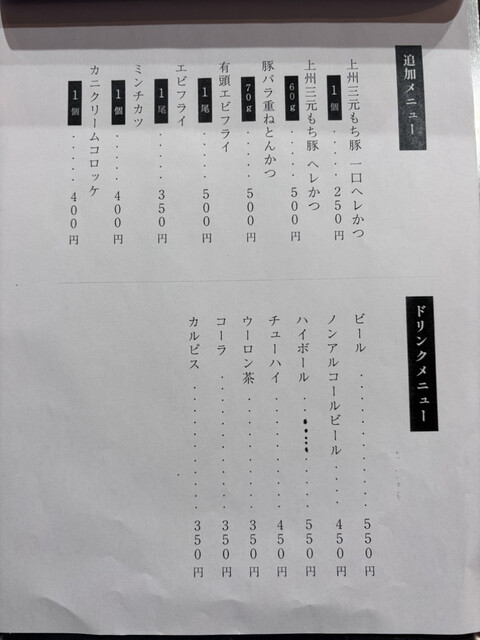 追加メニュー

上州三元もち豚 一口ヘレかつ
1個 250円

上州三元もち豚 ヘレかつ
60g 500円

豚バラ重ねとんかつ
70g 500円

有頭エビフライ
1尾 500円

エビフライ
1尾 350円

ミンチカツ
1個 400円

カニクリームコロッケ
1個 400円

ドリンクメニュー

ビール 550円
ノンアルコールビール 450円
ハイボール 550円
チューハイ 450円
ウーロン茶 350円
コーラ 350円
カルピス 350円